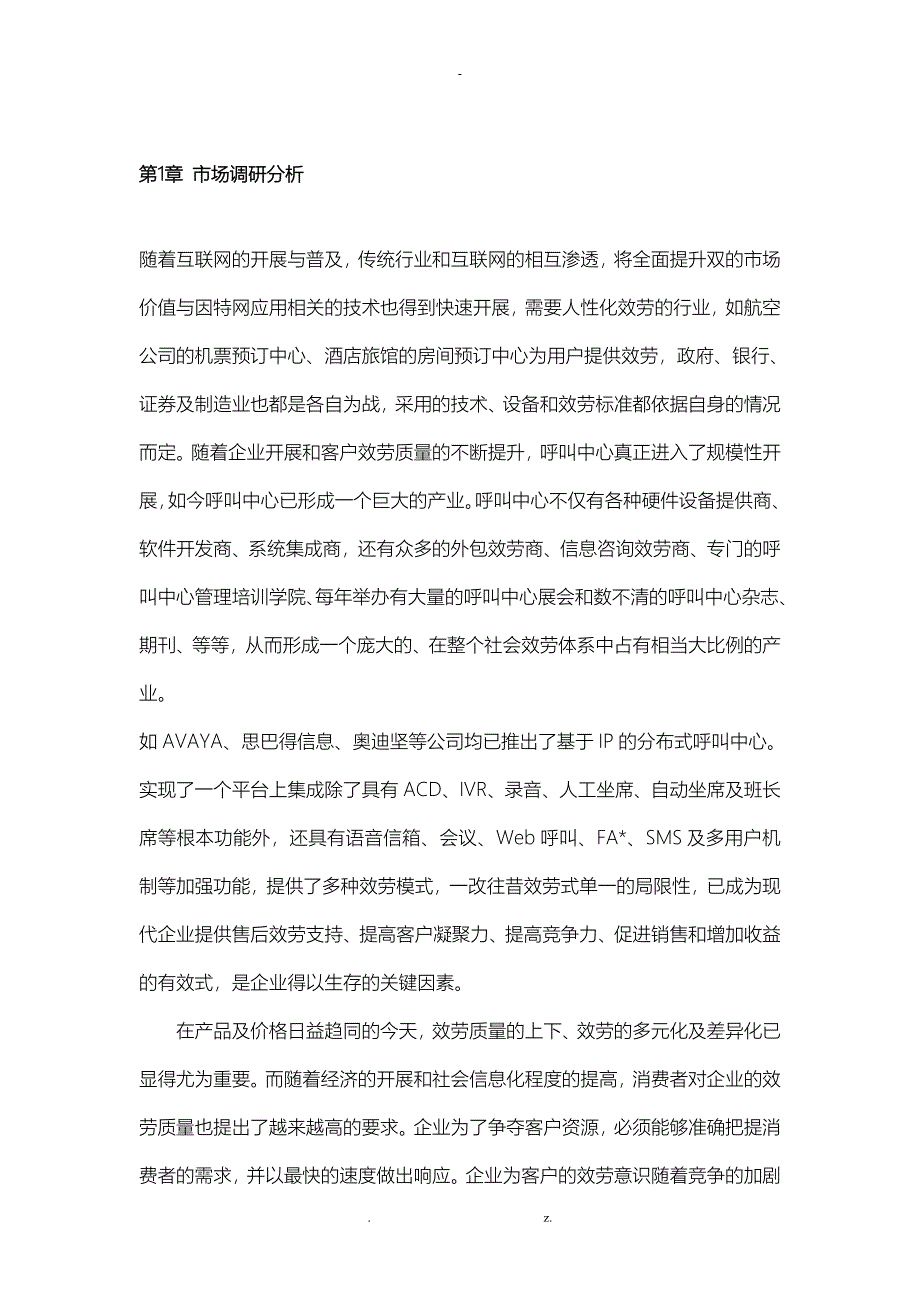 -

第1章 市场调研分析

随着互联网的开展与普及，传统行业和互联网的相互渗透，将全面提升双的市场价值与因特网应用相关的技术也得到快速开展，需要人性化效劳的行业，如航空公司的机票预订中心、酒店旅馆的房间预订中心为用户提供效劳，政府、银行、证券及制造业也都是各自为战，采用的技术、设备和效劳标准都依据自身的情况而定。随着企业开展和客户效劳质量的不断提升，呼叫中心真正进入了规模性开展，如今呼叫中心已形成一个巨大的产业。呼叫中心不仅有各种硬件设备提供商、软件开发商、系统集成商，还有众多的外包效劳商、信息咨询效劳商、专门的呼叫中心管理培训学院、每年举办有大量的呼叫中心展会和数不清的呼叫中心杂志、期刊、等等，从而形成一个庞大的、在整个社会效劳体系中占有相当大比例的产业。
如 AVAYA、思巴得信息、奥迪坚等公司均已推出了基于 IP 的分布式呼叫中心。实现了一个平台上集成除了具有 ACD、IVR、录音、人工坐席、自动坐席及班长席等根本功能外，还具有语音信箱、会议、Web 呼叫、FA*、SMS 及多用户机制等加强功能，提供了多种效劳模式，一改往昔效劳式单一的局限性，已成为现代企业提供售后效劳支持、提高客户凝聚力、提高竞争力、促进销售和增加收益的有效式，是企业得以生存的关键因素。

在产品及价格日益趋同的今天，效劳质量的上下、效劳的多元化及差异化已显得尤为重要。而随着经济的开展和社会信息化程度的提高，消费者对企业的效劳质量也提出了越来越高的要求。企业为了争夺客户资源，必须能够准确把提消费者的需求，并以最快的速度做出响应。企业为客户的效劳意识随着竞争的加剧

. z.